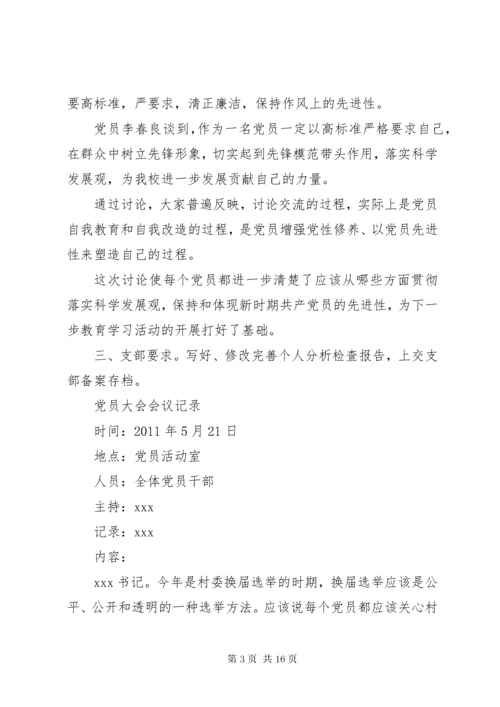 要高标准，严要求，清正廉洁，保持作风上的先进性。

党员李春良谈到，作为一名党员一定以高标准严格要求自己，在群众中树立先锋形象，切实起到先锋模范带头作用，落实科学发展观，为我校进一步发展贡献自己的力量。

通过讨论，大家普遍反映，讨论交流的过程，实际上是党员自我教育和自我改造的过程，是党员增强党性修养、以党员先进性来塑造自己的过程。

这次讨论使每个党员都进一步清楚了应该从哪些方面贯彻落实科学发展观，保持和体现新时期共产党员的先进性，为下一步教育学习活动的开展打好了基础。

三、支部要求。写好、修改完善个人分析检查报告，上交支部备案存档。

党员大会会议记录

时间：2011 年 5 月 21 日

地点：党员活动室

人员：全体党员干部

主持：xxx

记录：xxx

内容：

xxx 书记。今年是村委换届选举的时期，换届选举应该是公平、公开和透明的一种选举方法。应该说每个党员都应该关心村

第 3 页 共 16 页